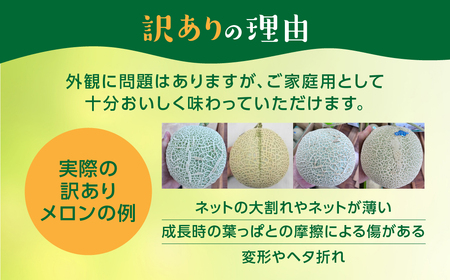 訳ありの理由

外観に問題はありますが、ご家庭用として十分おいしく味わっていただけます。

実際の訳ありメロンの例

ネットの大割れやネットが薄い

成長時の葉っぱとの摩擦による傷がある

変形やヘタ折れ